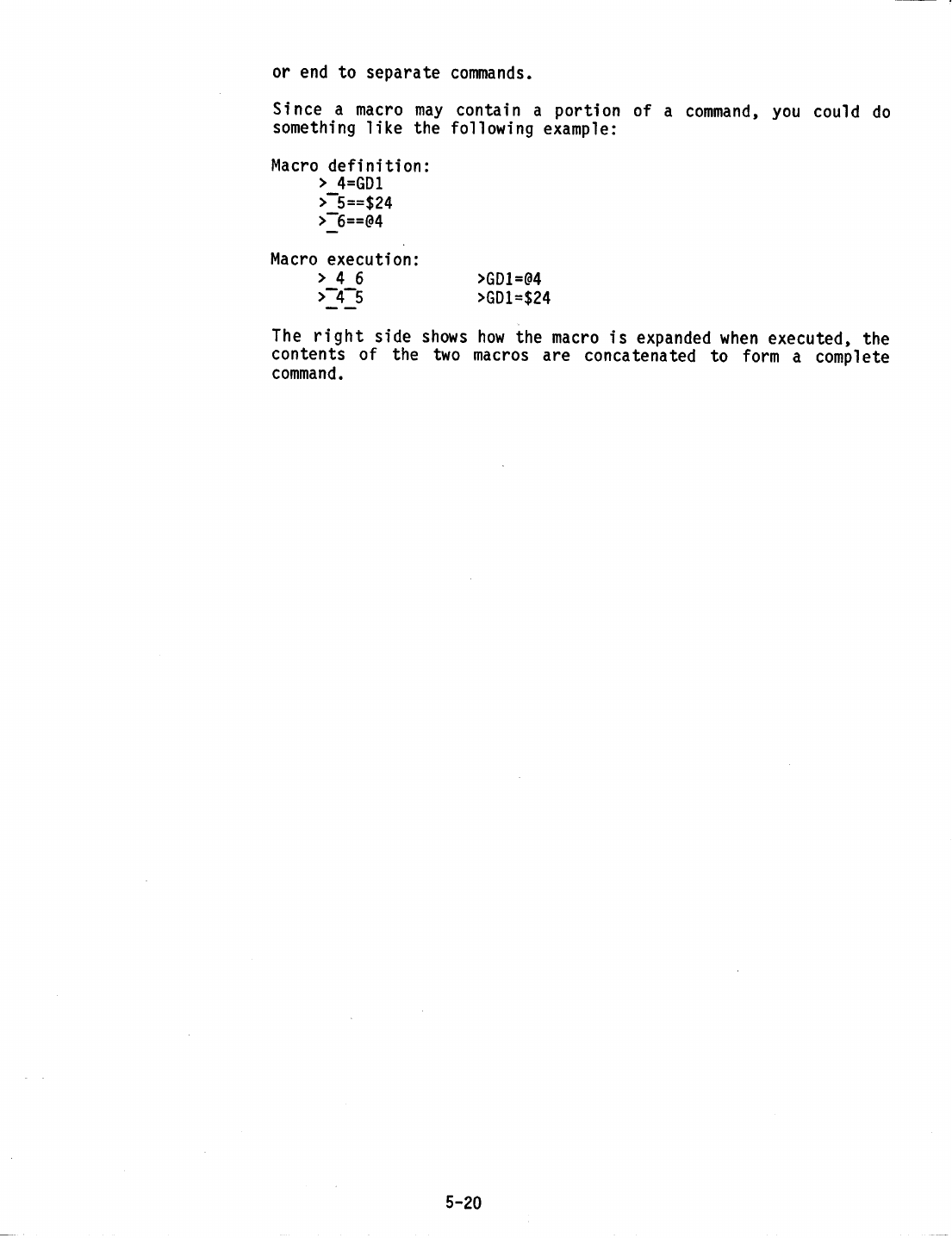 or end to separate commands.

Since a macro may contain a portion of a command, you could do something like the following example:

Macro definition:
>_4=GD1
>_5==$24
>_6==@4

Macro execution:
>_4_6 >GD1=@4
>_4_5 >GD1=$24

The right side shows how the macro is expanded when executed, the contents of the two macros are concatenated to form a complete command.

5-20